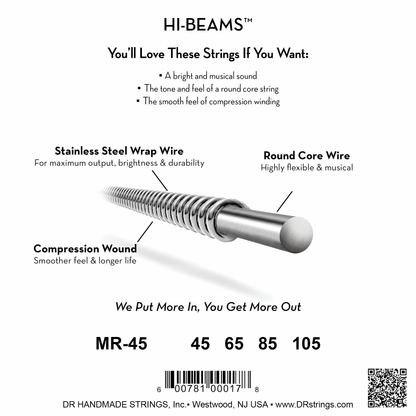 HI-BEAMS™

You'll Love These Strings If You Want:

• A bright and musical sound
• The tone and feel of a round core string
• The smooth feel of compression winding

Stainless Steel Wrap Wire
For maximum output, brightness & durability

Round Core Wire
Highly flexible & musical

Compression Wound
Smoother feel & longer life

We Put More In, You Get More Out

MR-45 45 65 85 105

6 00781 00017 8

DR HANDMADE STRINGS, Inc.• Westwood, NJ USA • www.DRstrings.com